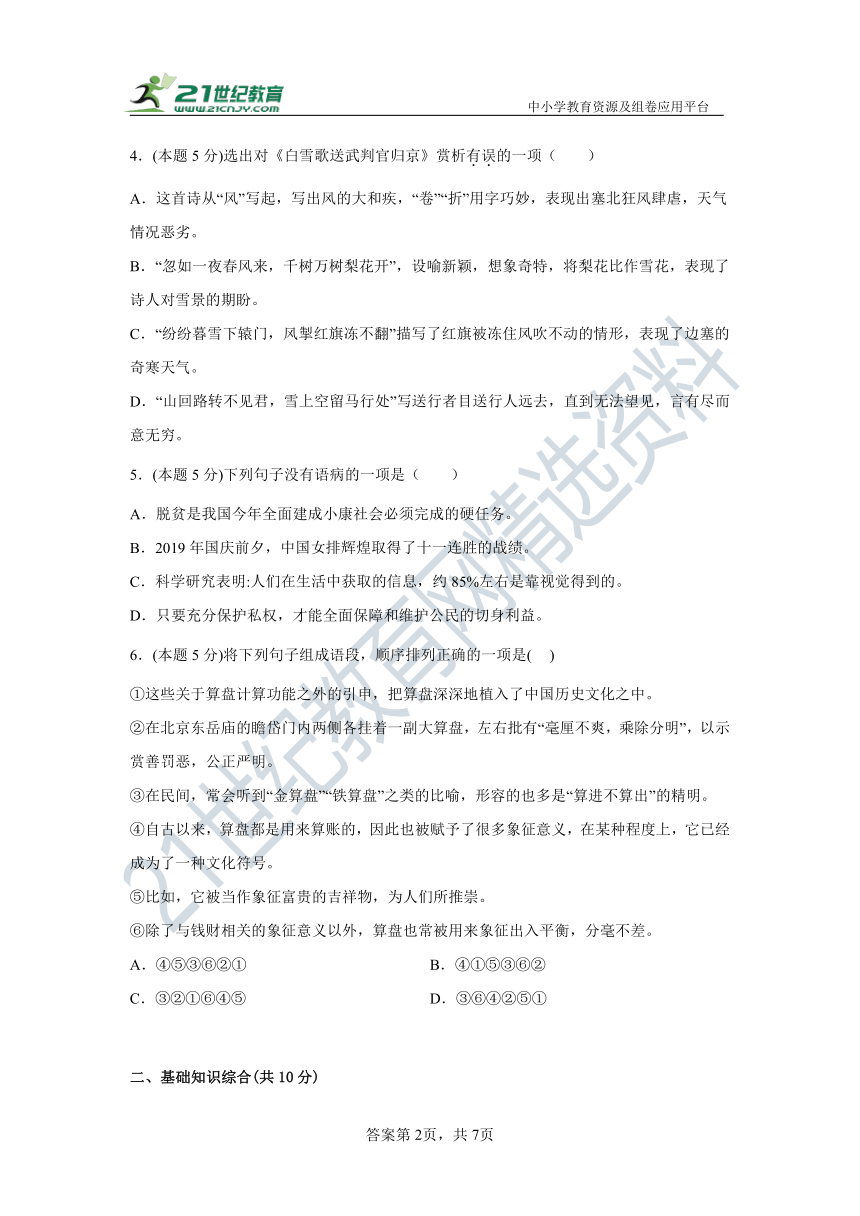 21世纪教育
www.21cnjy.com
中小学教育资源及组卷应用平台

4．(本题 5 分)选出对《白雪歌送武判官归京》赏析有误的一项（　　）

A．这首诗从“风”写起，写出风的大和疾，“卷”“折”用字巧妙，表现出塞北狂风肆虐，天气情况恶劣。

B．“忽如一夜春风来，千树万树梨花开”，设喻新颖，想象奇特，将梨花比作雪花，表现了诗人对雪景的期盼。

C．“纷纷暮雪下辕门，风掣红旗冻不翻”描写了红旗被冻住风吹不动的情形，表现了边塞的奇寒天气。

D．“山回路转不见君，雪上空留马行处”写送行者目送行人远去，直到无法望见，言有尽而意无穷。

5．(本题 5 分)下列句子没有语病的一项是（　　）

A．脱贫是我国今年全面建成小康社会必须完成的硬任务。

B．2019 年国庆前夕，中国女排辉煌取得了十一连胜的战绩。

C．科学研究表明:人们在生活中获取的信息，约 85%左右是靠视觉得到的。

D．只要充分保护私权，才能全面保障和维护公民的切身利益。

6．(本题 5 分)将下列句子组成语段，顺序排列正确的一项是(　)

①这些关于算盘计算功能之外的引申，把算盘深深地植入了中国历史文化之中。

②在北京东岳庙的瞻岱门内两侧各挂着一副大算盘，左右批有“毫厘不爽，乘除分明”，以示赏善罚恶，公正严明。

③在民间，常会听到“金算盘”“铁算盘”之类的比喻，形容的也多是“算进不算出”的精明。

④自古以来，算盘都是用来算账的，因此也被赋予了很多象征意义，在某种程度上，它已经成为了一种文化符号。

⑤比如，它被当作象征富贵的吉祥物，为人们所推崇。

⑥除了与钱财相关的象征意义以外，算盘也常被用来象征出入平衡，分毫不差。

A．④⑤③⑥②①　　B．④①⑤③⑥②

C．③②①⑥④⑤　　D．③⑥④②⑤①

二、基础知识综合(共 10 分)

答案第 2页，共 7页

21世纪教育网精选资料